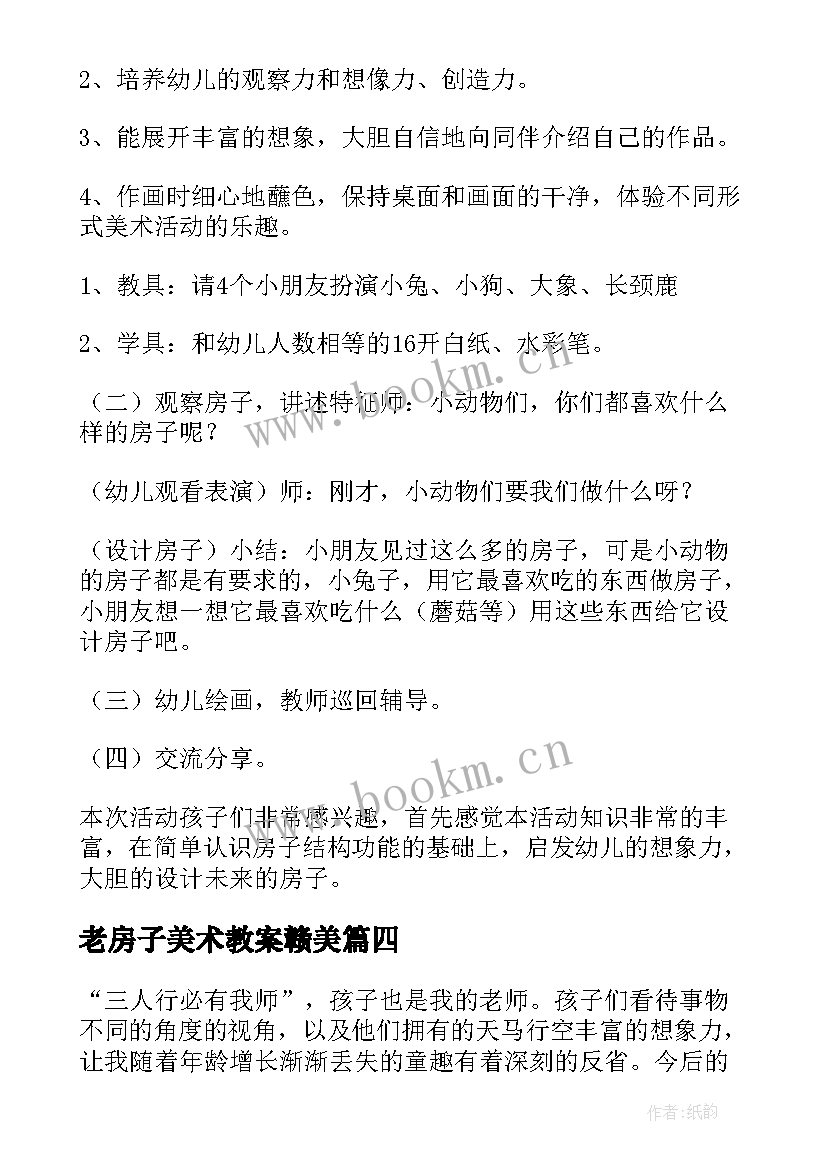 2、培养幼儿的观察力和想像力、创造力。

3、能展开丰富的想象，大胆自信地向同伴介绍自己的作品。

4、作画时细心地蘸色，保持桌面和画面的干净，体验不同形式美术活动的乐趣。

1、教具：请4个小朋友扮演小兔、小狗、大象、长颈鹿

2、学具：和幼儿人数相等的16开白纸、水彩笔。

（二）观察房子，讲述特征师：小动物们，你们都喜欢什么样的房子呢？

（幼儿观看表演）师：刚才，小动物们要我们做什么呀？

（设计房子）小结：小朋友见过这么多的房子，可是小动物的房子都是有要求的，小兔子，用它最喜欢吃的东西做房子，小朋友想一想它最喜欢吃什么（蘑菇等）用这些东西给它设计房子吧。

（三）幼儿绘画，教师巡回辅导。

（四）交流分享。

本次活动孩子们非常感兴趣，首先感觉本活动知识非常的丰富，在简单认识房子结构功能的基础上，启发幼儿的想象力，大胆的设计未来的房子。

老房子美术教案赣美篇四

“三人行必有我师”，孩子也是我的老师。孩子们看待事物不同的角度的视角，以及他们拥有的天马行空丰富的想象力，让我随着年龄增长渐渐丢失的童趣有着深刻的反省。今后的

www.bookm.cn

www.bookm.cn

作者:纸韵